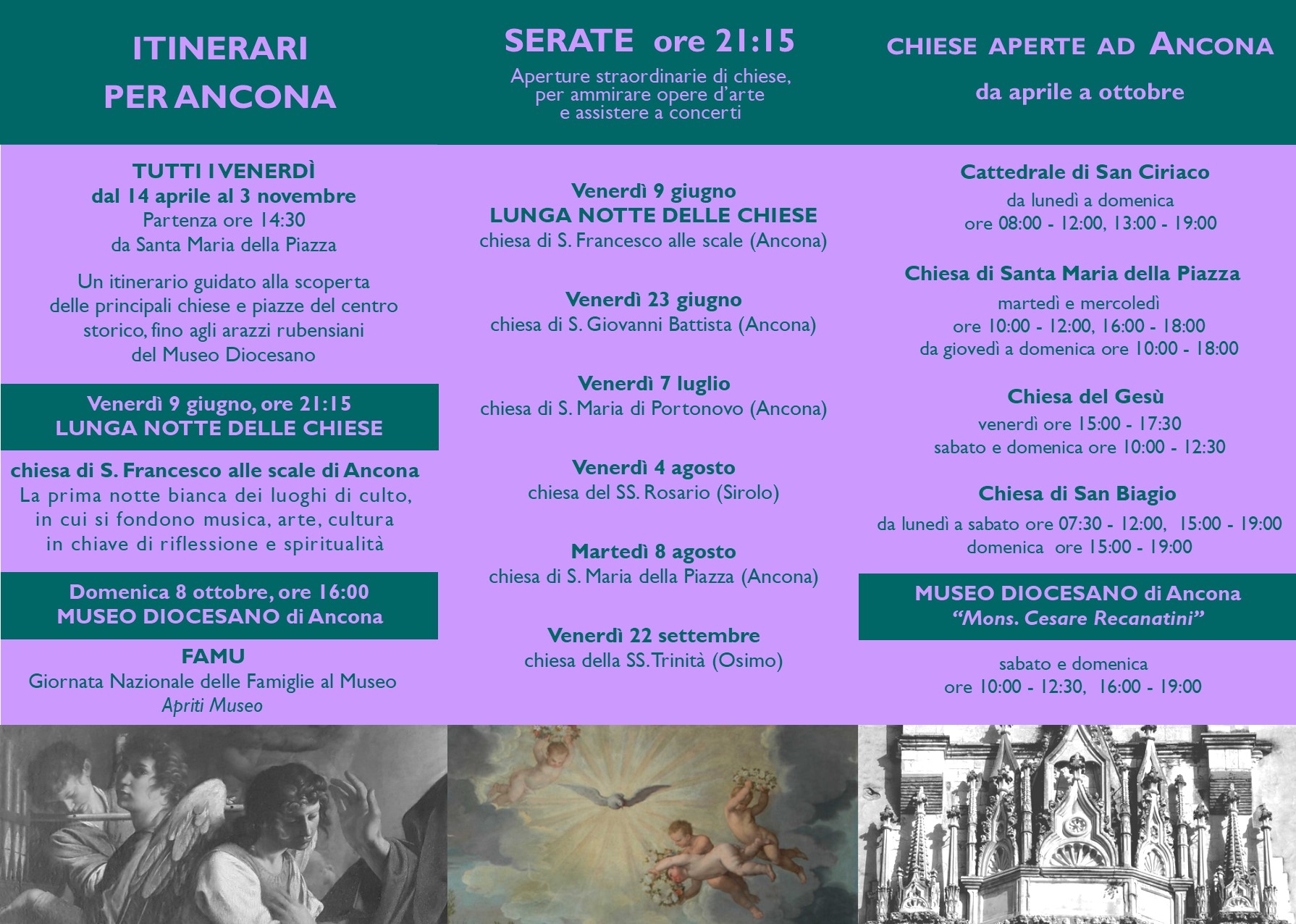 ITINERARI
PER ANCONA

TUTTI I VENERDÌ
dal 14 aprile al 3 novembre
Partenza ore 14:30
da Santa Maria della Piazza

Un itinerario guidato alla scoperta delle principali chiese e piazze del centro storico, fino agli arazzi rubensiani del Museo Diocesano

Venerdì 9 giugno, ore 21:15
LUNGA NOTTE DELLE CHIESE

chiesa di S. Francesco alle scale di Ancona
La prima notte bianca dei luoghi di culto, in cui si fondono musica, arte, cultura in chiave di riflessione e spiritualità

Domenica 8 ottobre, ore 16:00
MUSEO DIOCESANO di Ancona

FAMU
Giornata Nazionale delle Famiglie al Museo
Apriti Museo

SERATE ore 21:15
Aperture straordinarie di chiese, per ammirare opere d'arte e assistere a concerti

Venerdì 9 giugno
LUNGA NOTTE DELLE CHIESE
chiesa di S. Francesco alle scale (Ancona)

Venerdì 23 giugno
chiesa di S. Giovanni Battista (Ancona)

Venerdì 7 luglio
chiesa di S. Maria di Portonovo (Ancona)

Venerdì 4 agosto
chiesa del SS. Rosario (Sirolo)

Martedì 8 agosto
chiesa di S. Maria della Piazza (Ancona)

Venerdì 22 settembre
chiesa della SS. Trinità (Osimo)

CHIESE APERTE AD ANCONA
da aprile a ottobre

Cattedrale di San Ciriaco
da lunedì a domenica
ore 08:00 - 12:00, 13:00 - 19:00

Chiesa di Santa Maria della Piazza
martedì e mercoledì
ore 10:00 - 12:00, 16:00 - 18:00
da giovedì a domenica ore 10:00 - 18:00

Chiesa del Gesù
venerdì ore 15:00 - 17:30
sabato e domenica ore 10:00 - 12:30

Chiesa di San Biagio
da lunedì a sabato ore 07:30 - 12:00, 15:00 - 19:00
domenica ore 15:00 - 19:00

MUSEO DIOCESANO di Ancona
"Mons. Cesare Recanatini"

sabato e domenica
ore 10:00 - 12:30, 16:00 - 19:00